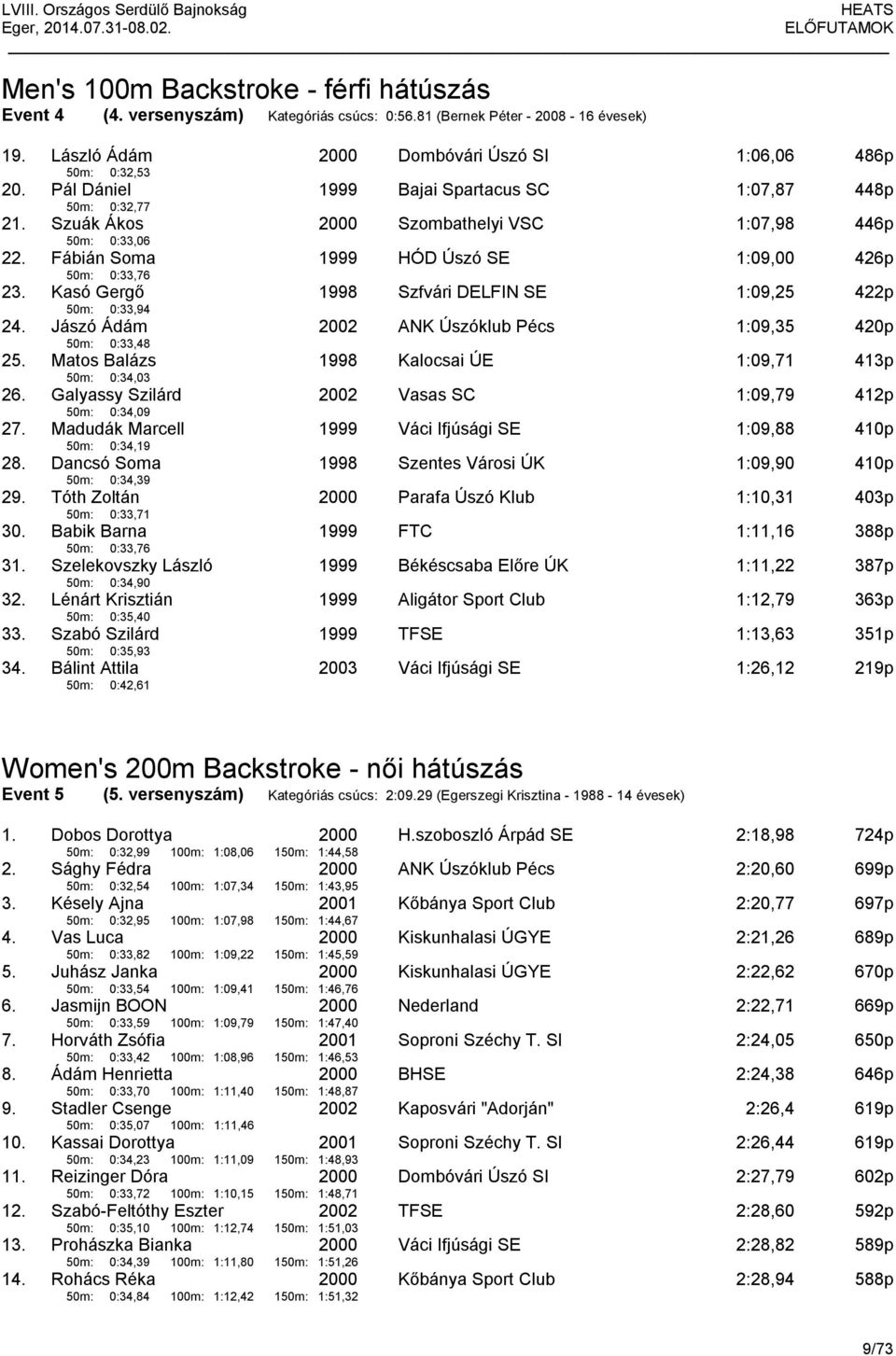 LVIII. Országos Serdülő Bajnokság
Eger, 2014.07.31-08.02.

HEATS
ELŐFUTAMOK

Men's 100m Backstroke - férfi hátúszás
Event 4 (4. versenyszám) Kategóriás csúcs: 0:56.81 (Bernek Péter - 2008 - 16 évesek)

19. László Ádám 2000 Dombóvári Úszó SI 1:06,06 486p
50m: 0:32,53
20. Pál Dániel 1999 Bajai Spartacus SC 1:07,87 448p
50m: 0:32,77
21. Szuák Ákos 2000 Szombathelyi VSC 1:07,98 446p
50m: 0:33,06
22. Fábián Soma 1999 HÓD Úszó SE 1:09,00 426p
50m: 0:33,76
23. Kasó Gergő 1998 Szfvári DELFIN SE 1:09,25 422p
50m: 0:33,94
24. Jászó Ádám 2002 ANK Úszóklub Pécs 1:09,35 420p
50m: 0:33,48
25. Matos Balázs 1998 Kalocsai ÚE 1:09,71 413p
50m: 0:34,03
26. Galyassy Szilárd 2002 Vasas SC 1:09,79 412p
50m: 0:34,09
27. Madudák Marcell 1999 Váci Ifjúsági SE 1:09,88 410p
50m: 0:34,19
28. Dancsó Soma 1998 Szentes Városi ÚK 1:09,90 410p
50m: 0:34,39
29. Tóth Zoltán 2000 Parafa Úszó Klub 1:10,31 403p
50m: 0:33,71
30. Babik Barna 1999 FTC 1:11,16 388p
50m: 0:33,76
31. Szelekovszky László 1999 Békéscsaba Előre ÚK 1:11,22 387p
50m: 0:34,90
32. Lénárt Krisztián 1999 Aligátor Sport Club 1:12,79 363p
50m: 0:35,40
33. Szabó Szilárd 1999 TFSE 1:13,63 351p
50m: 0:35,93
34. Bálint Attila 2003 Váci Ifjúsági SE 1:26,12 219p
50m: 0:42,61

Women's 200m Backstroke - női hátúszás
Event 5 (5. versenyszám) Kategóriás csúcs: 2:09.29 (Egerszegi Krisztina - 1988 - 14 évesek)

1. Dobos Dorottya 2000 H.szoboszló Árpád SE 2:18,98 724p
50m: 0:32,99 100m: 1:08,06 150m: 1:44,58
2. Sághy Fédra 2000 ANK Úszóklub Pécs 2:20,60 699p
50m: 0:32,54 100m: 1:07,34 150m: 1:43,95
3. Késely Ajna 2001 Kőbánya Sport Club 2:20,77 697p
50m: 0:32,95 100m: 1:07,98 150m: 1:44,67
4. Vas Luca 2000 Kiskunhalasi ÚGYE 2:21,26 689p
50m: 0:33,82 100m: 1:09,22 150m: 1:45,59
5. Juhász Janka 2000 Kiskunhalasi ÚGYE 2:22,62 670p
50m: 0:33,54 100m: 1:09,41 150m: 1:46,76
6. Jasmijn BOON 2000 Nederland 2:22,71 669p
50m: 0:33,59 100m: 1:09,79 150m: 1:47,40
7. Horváth Zsófia 2001 Soproni Széchy T. SI 2:24,05 650p
50m: 0:33,42 100m: 1:08,96 150m: 1:46,53
8. Ádám Henrietta 2000 BHSE 2:24,38 646p
50m: 0:33,70 100m: 1:11,40 150m: 1:48,87
9. Stadler Csenge 2002 Kaposvári "Adorján" 2:26,4 619p
50m: 0:35,07 100m: 1:11,46
10. Kassai Dorottya 2001 Soproni Széchy T. SI 2:26,44 619p
50m: 0:34,23 100m: 1:11,09 150m: 1:48,93
11. Reizinger Dóra 2000 Dombóvári Úszó SI 2:27,79 602p
50m: 0:33,72 100m: 1:10,15 150m: 1:48,71
12. Szabó-Feltóthy Eszter 2002 TFSE 2:28,60 592p
50m: 0:35,10 100m: 1:12,74 150m: 1:51,03
13. Prohászka Bianka 2000 Váci Ifjúsági SE 2:28,82 589p
50m: 0:34,39 100m: 1:11,80 150m: 1:51,26
14. Rohács Réka 2000 Kőbánya Sport Club 2:28,94 588p
50m: 0:34,84 100m: 1:12,42 150m: 1:51,32

9/73